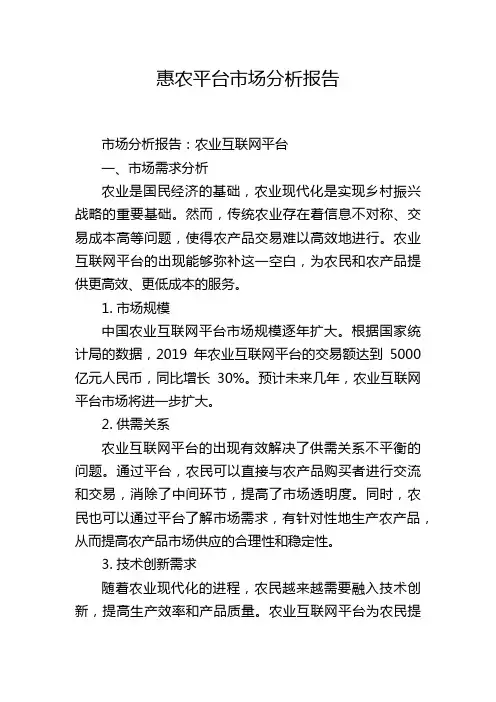 惠农平台市场分析报告

市场分析报告：农业互联网平台

一、市场需求分析

农业是国民经济的基础，农业现代化是实现乡村振兴战略的重要基础。然而，传统农业存在着信息不对称、交易成本高等问题，使得农产品交易难以高效地进行。农业互联网平台的出现能够弥补这一空白，为农民和农产品提供更高效、更低成本的服务。

1. 市场规模

中国农业互联网平台市场规模逐年扩大。根据国家统计局的数据，2019 年农业互联网平台的交易额达到 5000 亿元人民币，同比增长 30%。预计未来几年，农业互联网平台市场将进一步扩大。

2. 供需关系

农业互联网平台的出现有效解决了供需关系不平衡的问题。通过平台，农民可以直接与农产品购买者进行交流和交易，消除了中间环节，提高了市场透明度。同时，农民也可以通过平台了解市场需求，有针对性地生产农产品，从而提高农产品市场供应的合理性和稳定性。

3. 技术创新需求

随着农业现代化的进程，农民越来越需要融入技术创新，提高生产效率和产品质量。农业互联网平台为农民提